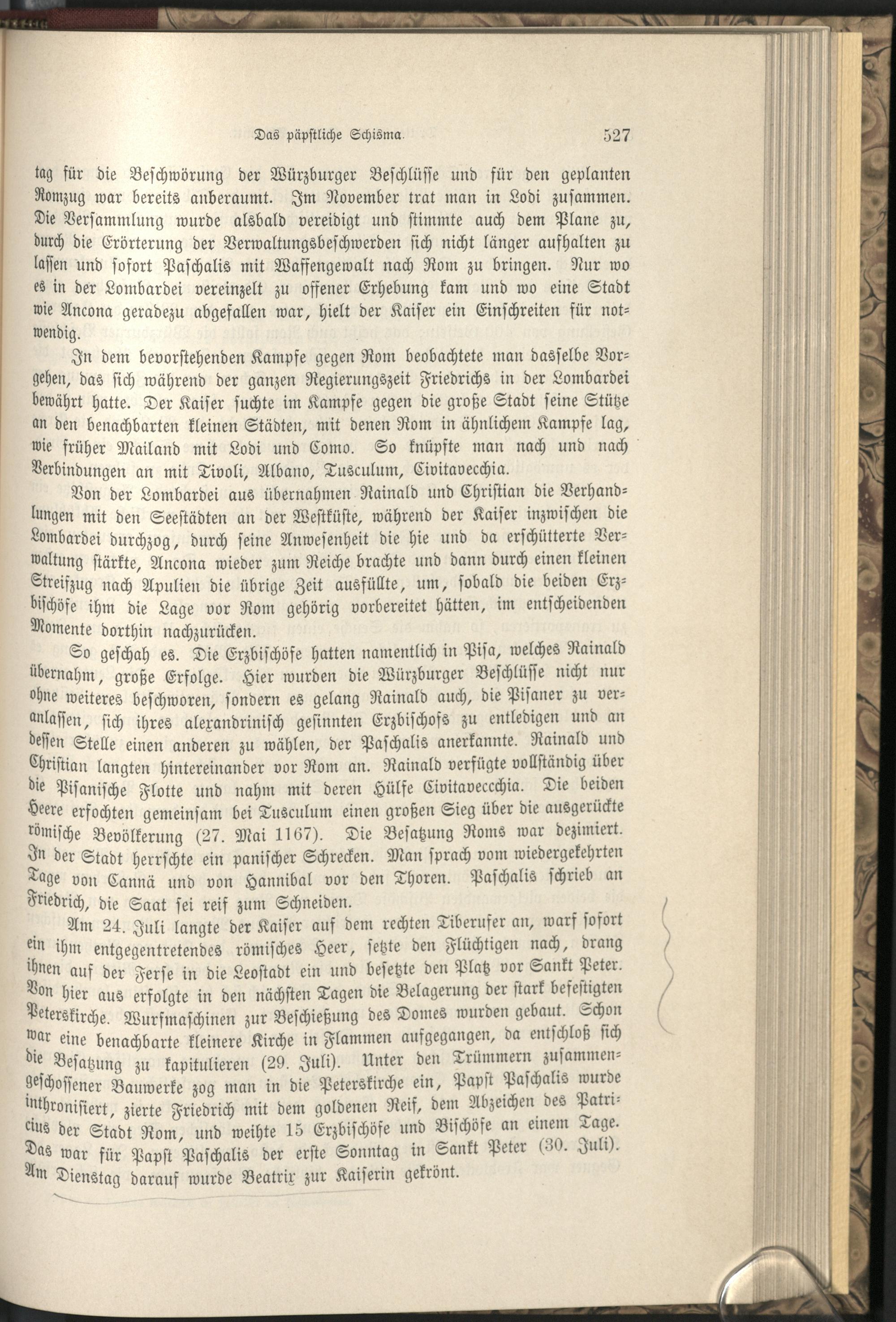 Das päpstliche Schisma. 527

tag für die Beschwörung der Würzburger Beschlüsse und für den geplanten Romzug war bereits anberaumt. Im November trat man in Lodi zusammen. Die Versammlung wurde alsbald vereidigt und stimmte auch dem Plane zu, durch die Erörterung der Verwaltungsbeschwerden sich nicht länger aufhalten zu lassen und sofort Paschalis mit Waffengewalt nach Rom zu bringen. Nur wo es in der Lombardei vereinzelt zu offener Erhebung kam und wo eine Stadt wie Ancona geradezu abgefallen war, hielt der Kaiser ein Einschreiten für notwendig.

In dem bevorstehenden Kampfe gegen Rom beobachtete man dasselbe Vorgehen, das sich während der ganzen Regierungszeit Friedrichs in der Lombardei bewährt hatte. Der Kaiser suchte im Kampfe gegen die große Stadt seine Stütze an den benachbarten kleinen Städten, mit denen Rom in ähnlichem Kampfe lag, wie früher Mailand mit Lodi und Como. So knüpfte man nach und nach Verbindungen an mit Tivoli, Albano, Tusculum, Civitavecchia.

Von der Lombardei aus übernahmen Rainald und Christian die Verhandlungen mit den Seestädten an der Westküste, während der Kaiser inzwischen die Lombardei durchzog, durch seine Anwesenheit die hie und da erschütterte Verwaltung stärkte, Ancona wieder zum Reiche brachte und dann durch einen kleinen Streifzug nach Apulien die übrige Zeit ausfüllte, um, sobald die beiden Erzbischöfe ihm die Lage vor Rom gehörig vorbereitet hätten, im entscheidenden Momente dorthin nachzurücken.

So geschah es. Die Erzbischöfe hatten namentlich in Pisa, welches Rainald übernahm, große Erfolge. Hier wurden die Würzburger Beschlüsse nicht nur ohne weiteres beschworen, sondern es gelang Rainald auch, die Pisaner zu veranlassen, sich ihres alexandrinisch gesinnten Erzbischofs zu entledigen und an dessen Stelle einen anderen zu wählen, der Paschalis anerkannte. Rainald und Christian langten hintereinander vor Rom an. Rainald verfügte vollständig über die Pisanische Flotte und nahm mit deren Hülfe Civitavecchia. Die beiden Heere erfochten gemeinsam bei Tusculum einen großen Sieg über die ausgerückte römische Bevölkerung (27. Mai 1167). Die Besatzung Roms war dezimiert. In der Stadt herrschte ein panischer Schrecken. Man sprach vom wiedergekehrten Tage von Cannä und von Hannibal vor den Thoren. Paschalis schrieb an Friedrich, die Saat sei reif zum Schneiden.

Am 24. Juli langte der Kaiser auf dem rechten Tiberufer an, warf sofort ein ihm entgegentretendes römisches Heer, setzte den Flüchtigen nach, drang ihnen auf der Ferse in die Leostadt ein und besetzte den Platz vor Sankt Peter. Von hier aus erfolgte in den nächsten Tagen die Belagerung der stark befestigten Peterskirche. Wurfmaschinen zur Beschießung des Domes wurden gebaut. Schon war eine benachbarte kleinere Kirche in Flammen aufgegangen, da entschloß sich die Besatzung zu kapitulieren (29. Juli). Unter den Trümmern zusammengeschossener Bauwerke zog man in die Peterskirche ein, Papst Paschalis wurde inthronisiert, zierte Friedrich mit dem goldenen Reif, dem Abzeichen des Patricius der Stadt Rom, und weihte 15 Erzbischöfe und Bischöfe an einem Tage. Das war für Papst Paschalis der erste Sonntag in Sankt Peter (30. Juli). Am Dienstag darauf wurde Beatrix zur Kaiserin gekrönt.